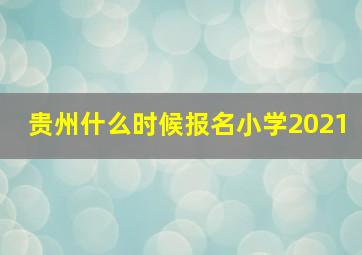 贵州什么时候报名小学2021